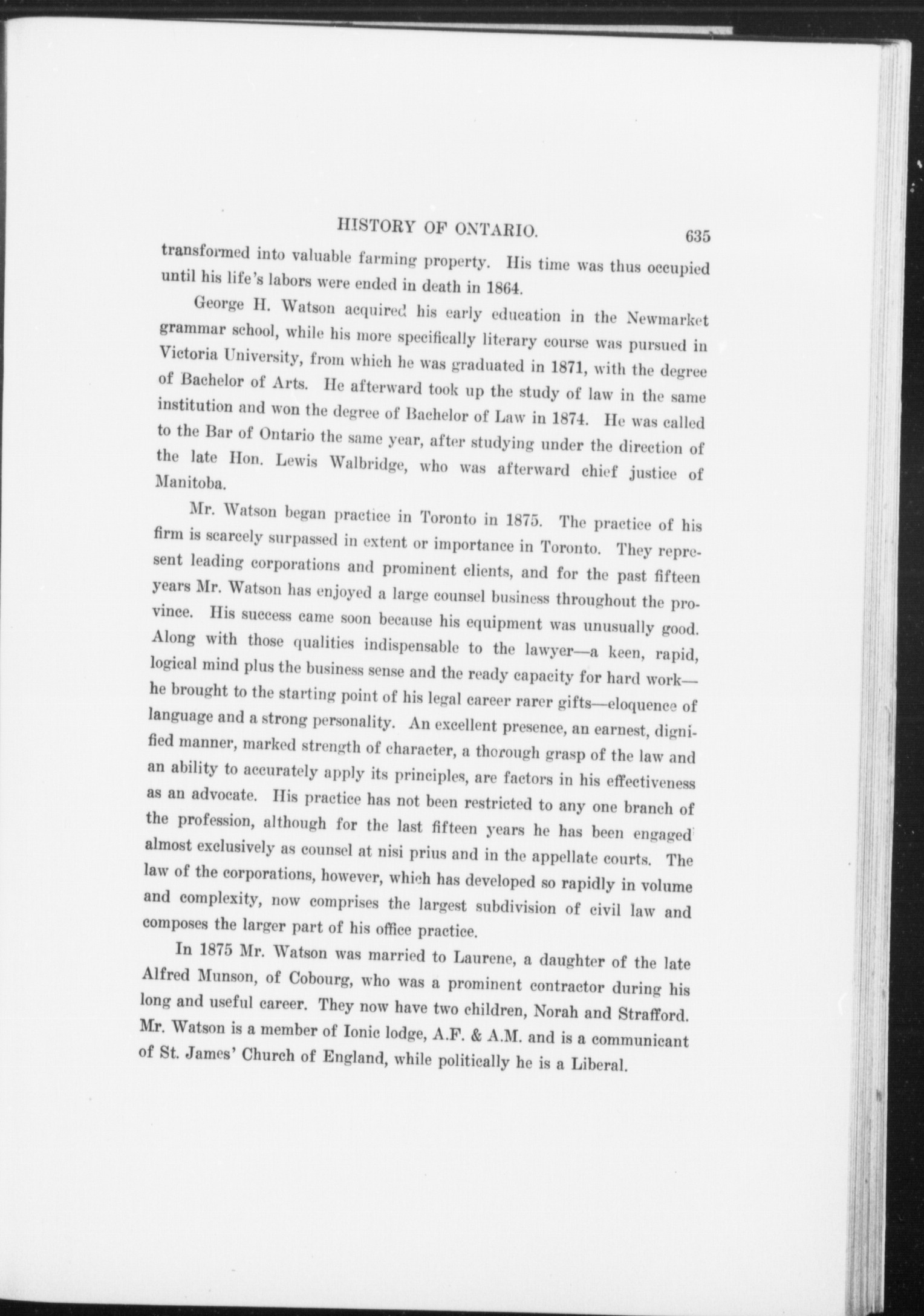 HISTORY OF ONTARIO. 635

transformed into valuable farming property. His time was thus occupied until his life's labors were ended in death in 1864.

George H. Watson acquired his early education in the Newmarket grammar school, while his more specifically literary course was pursued in Victoria University, from which he was graduated in 1871, with the degree of Bachelor of Arts. He afterward took up the study of law in the same institution and won the degree of Bachelor of Law in 1874. He was called to the Bar of Ontario the same year, after studying under the direction of the late Hon. Lewis Walbridge, who was afterward chief justice of Manitoba.

Mr. Watson began practice in Toronto in 1875. The practice of his firm is scarcely surpassed in extent or importance in Toronto. They represent leading corporations and prominent clients, and for the past fifteen years Mr. Watson has enjoyed a large counsel business throughout the province. His success came soon because his equipment was unusually good. Along with those qualities indispensable to the lawyer—a keen, rapid, logical mind plus the business sense and the ready capacity for hard work—he brought to the starting point of his legal career rarer gifts—eloquence of language and a strong personality. An excellent presence, an earnest, dignified manner, marked strength of character, a thorough grasp of the law and an ability to accurately apply its principles, are factors in his effectiveness as an advocate. His practice has not been restricted to any one branch of the profession, although for the last fifteen years he has been engaged almost exclusively as counsel at nisi prius and in the appellate courts. The law of the corporations, however, which has developed so rapidly in volume and complexity, now comprises the largest subdivision of civil law and composes the larger part of his office practice.

In 1875 Mr. Watson was married to Laurene, a daughter of the late Alfred Munson, of Cobourg, who was a prominent contractor during his long and useful career. They now have two children, Norah and Strafford. Mr. Watson is a member of Ionic lodge, A.F. & A.M. and is a communicant of St. James' Church of England, while politically he is a Liberal.